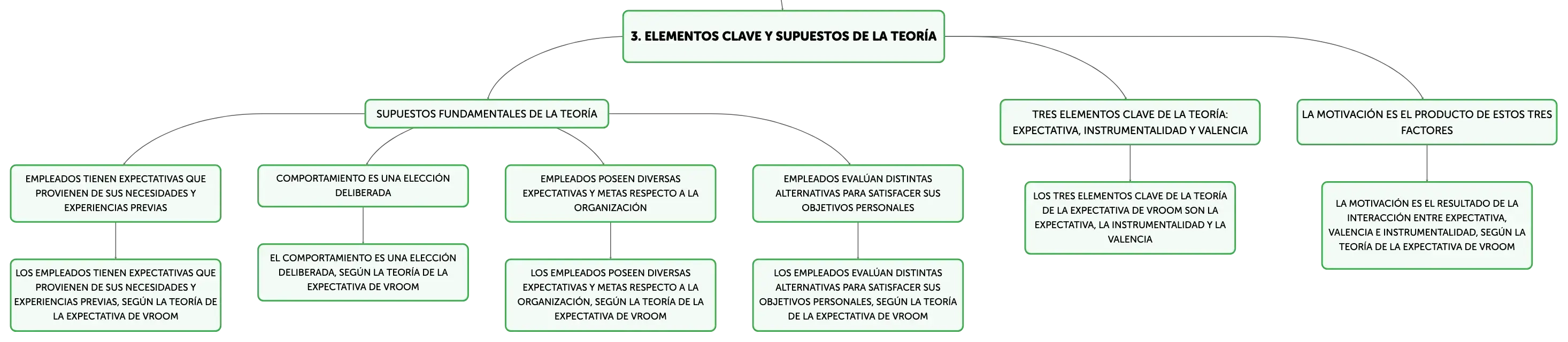 3. ELEMENTOS CLAVE Y SUPUESTOS DE LA TEORÍA

SUPUESTOS FUNDAMENTALES DE LA TEORÍA

EMPLEADOS TIENEN EXPECTATIVAS QUE PROVIENEN DE SUS NECESIDADES Y EXPERIENCIAS PREVIAS

LOS EMPLEADOS TIENEN EXPECTATIVAS QUE PROVIENEN DE SUS NECESIDADES Y EXPERIENCIAS PREVIAS, SEGÚN LA TEORÍA DE LA EXPECTATIVA DE VROOM

COMPORTAMIENTO ES UNA ELECCIÓN DELIBERADA

EL COMPORTAMIENTO ES UNA ELECCIÓN DELIBERADA, SEGÚN LA TEORÍA DE LA EXPECTATIVA DE VROOM

EMPLEADOS POSEEN DIVERSAS EXPECTATIVAS Y METAS RESPECTO A LA ORGANIZACIÓN

LOS EMPLEADOS POSEEN DIVERSAS EXPECTATIVAS Y METAS RESPECTO A LA ORGANIZACIÓN, SEGÚN LA TEORÍA DE LA EXPECTATIVA DE VROOM

EMPLEADOS EVALÚAN DISTINTAS ALTERNATIVAS PARA SATISFACER SUS OBJETIVOS PERSONALES

LOS EMPLEADOS EVALÚAN DISTINTAS ALTERNATIVAS PARA SATISFACER SUS OBJETIVOS PERSONALES, SEGÚN LA TEORÍA DE LA EXPECTATIVA DE VROOM

TRES ELEMENTOS CLAVE DE LA TEORÍA: EXPECTATIVA, INSTRUMENTALIDAD Y VALENCIA

LOS TRES ELEMENTOS CLAVE DE LA TEORÍA DE LA EXPECTATIVA DE VROOM SON LA EXPECTATIVA, LA INSTRUMENTALIDAD Y LA VALENCIA

LA MOTIVACIÓN ES EL PRODUCTO DE ESTOS TRES FACTORES

LA MOTIVACIÓN ES EL RESULTADO DE LA INTERACCIÓN ENTRE EXPECTATIVA, VALENCIA E INSTRUMENTALIDAD, SEGÚN LA TEORÍA DE LA EXPECTATIVA DE VROOM